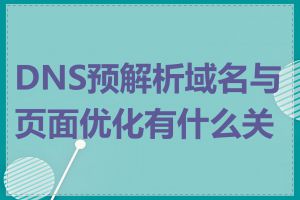 DNS预解析域名与页面优化有什么关